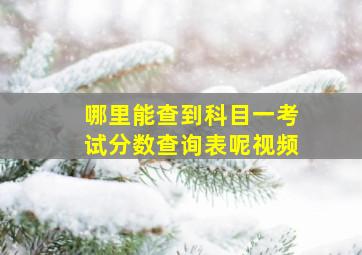 哪里能查到科目一考试分数查询表呢视频